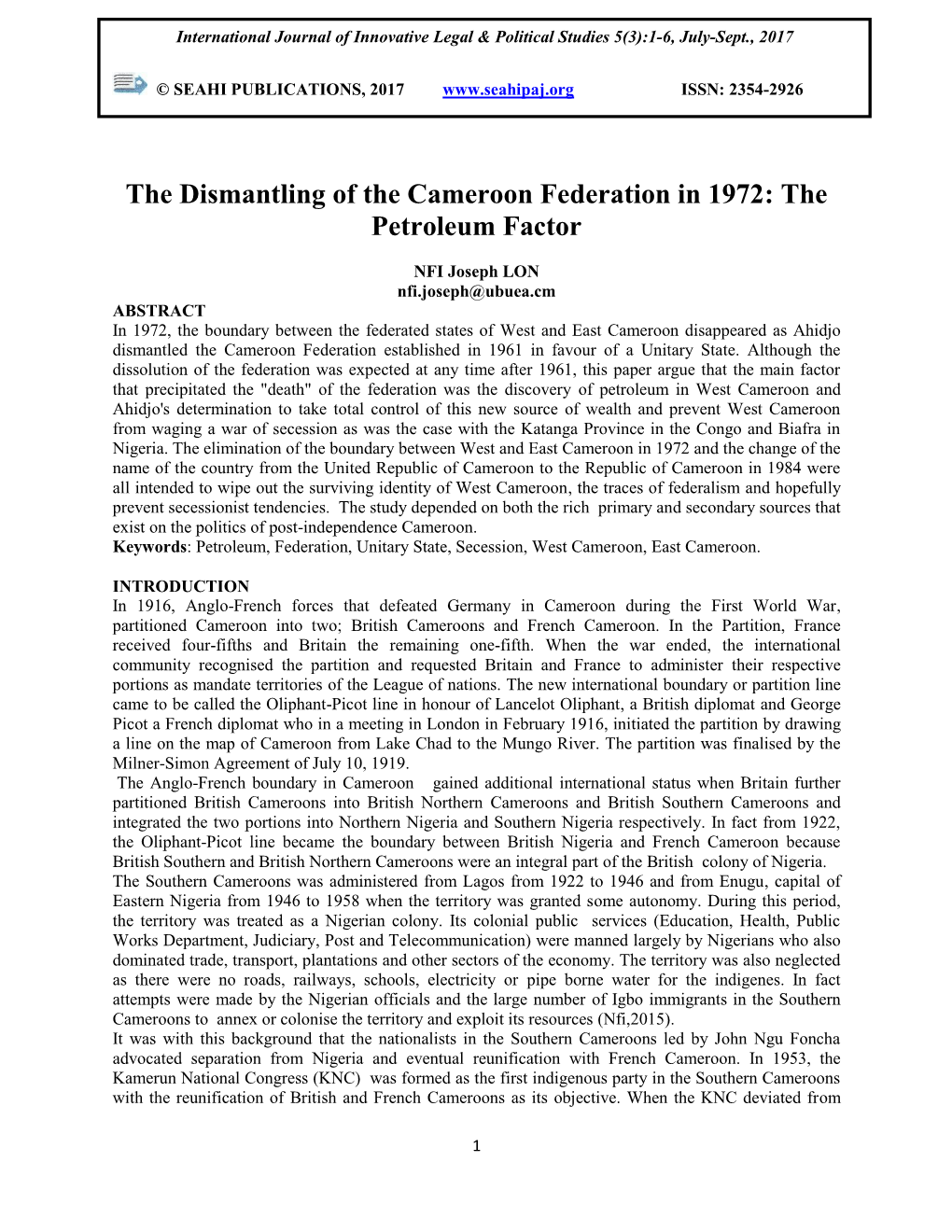 International Journal of Innovative Legal & Political Studies 5(3):1-6, July-Sept., 2017

© SEAHI PUBLICATIONS, 2017 www.seahipaj.org ISSN: 2354-2926

The Dismantling of the Cameroon Federation in 1972: The Petroleum Factor

NFI Joseph LON
nfi.joseph@ubuea.cm

ABSTRACT
In 1972, the boundary between the federated states of West and East Cameroon disappeared as Ahidjo dismantled the Cameroon Federation established in 1961 in favour of a Unitary State. Although the dissolution of the federation was expected at any time after 1961, this paper argue that the main factor that precipitated the "death" of the federation was the discovery of petroleum in West Cameroon and Ahidjo's determination to take total control of this new source of wealth and prevent West Cameroon from waging a war of secession as was the case with the Katanga Province in the Congo and Biafra in Nigeria. The elimination of the boundary between West and East Cameroon in 1972 and the change of the name of the country from the United Republic of Cameroon to the Republic of Cameroon in 1984 were all intended to wipe out the surviving identity of West Cameroon, the traces of federalism and hopefully prevent secessionist tendencies. The study depended on both the rich primary and secondary sources that exist on the politics of post-independence Cameroon.
Keywords: Petroleum, Federation, Unitary State, Secession, West Cameroon, East Cameroon.

INTRODUCTION
In 1916, Anglo-French forces that defeated Germany in Cameroon during the First World War, partitioned Cameroon into two; British Cameroons and French Cameroon. In the Partition, France received four-fifths and Britain the remaining one-fifth. When the war ended, the international community recognised the partition and requested Britain and France to administer their respective portions as mandate territories of the League of nations. The new international boundary or partition line came to be called the Oliphant-Picot line in honour of Lancelot Oliphant, a British diplomat and George Picot a French diplomat who in a meeting in London in February 1916, initiated the partition by drawing a line on the map of Cameroon from Lake Chad to the Mungo River. The partition was finalised by the Milner-Simon Agreement of July 10, 1919.
The Anglo-French boundary in Cameroon gained additional international status when Britain further partitioned British Cameroons into British Northern Cameroons and British Southern Cameroons and integrated the two portions into Northern Nigeria and Southern Nigeria respectively. In fact from 1922, the Oliphant-Picot line became the boundary between British Nigeria and French Cameroon because British Southern and British Northern Cameroons were an integral part of the British colony of Nigeria.
The Southern Cameroons was administered from Lagos from 1922 to 1946 and from Enugu, capital of Eastern Nigeria from 1946 to 1958 when the territory was granted some autonomy. During this period, the territory was treated as a Nigerian colony. Its colonial public services (Education, Health, Public Works Department, Judiciary, Post and Telecommunication) were manned largely by Nigerians who also dominated trade, transport, plantations and other sectors of the economy. The territory was also neglected as there were no roads, railways, schools, electricity or pipe borne water for the indigenes. In fact attempts were made by the Nigerian officials and the large number of Igbo immigrants in the Southern Cameroons to annex or colonise the territory and exploit its resources (Nfi,2015).
It was with this background that the nationalists in the Southern Cameroons led by John Ngu Foncha advocated separation from Nigeria and eventual reunification with French Cameroon. In 1953, the Kamerun National Congress (KNC) was formed as the first indigenous party in the Southern Cameroons with the reunification of British and French Cameroons as its objective. When the KNC deviated from

1